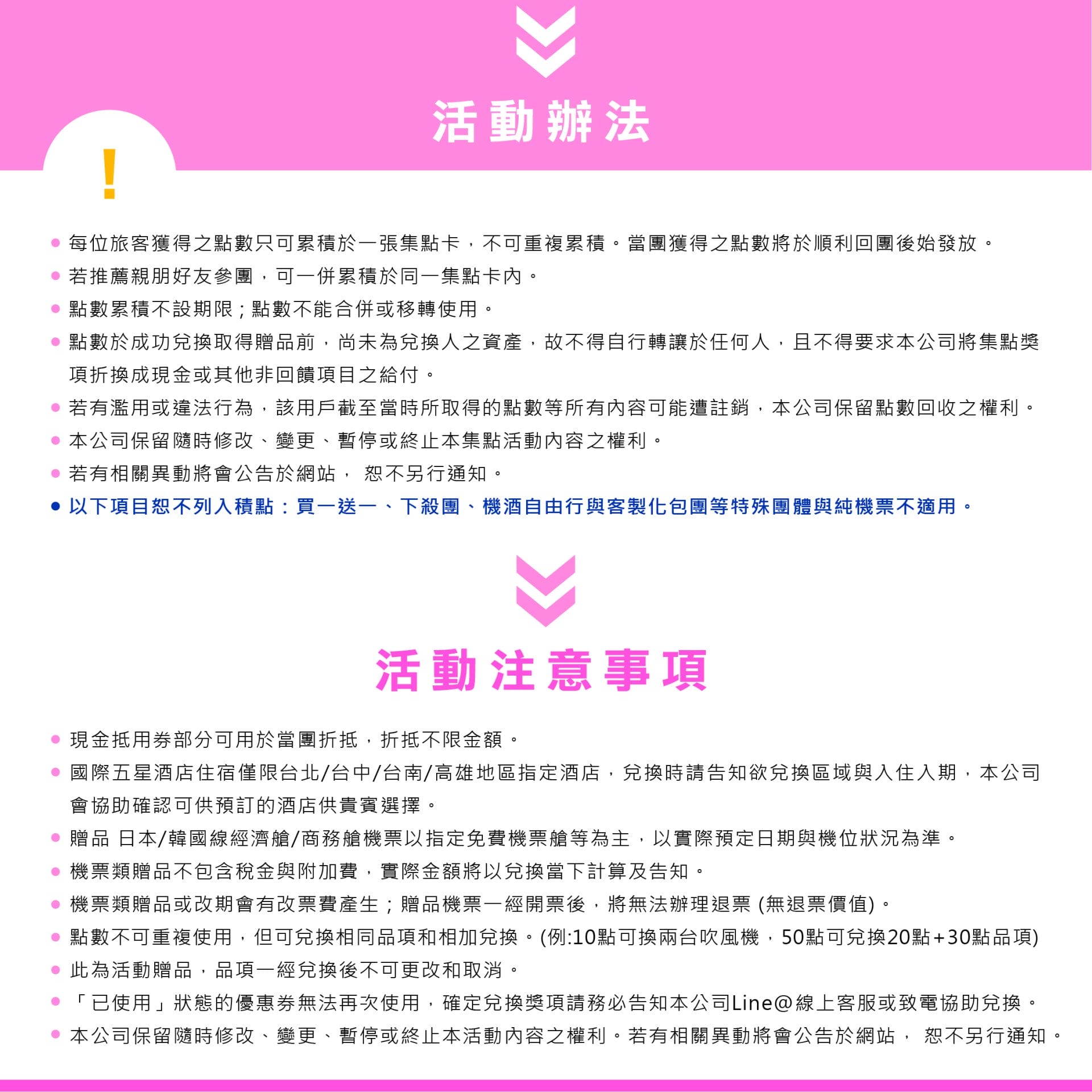 活動辦法

!

• 每位旅客獲得之點數只可累積於一張集點卡，不可重複累積。當團獲得之點數將於順利回團後始發放。
• 若推薦親朋好友參團，可一併累積於同一集點卡內。
• 點數累積不設期限；點數不能合併或移轉使用。
• 點數於成功兌換取得贈品前，尚未為兌換人之資產，故不得自行轉讓於任何人，且不得要求本公司將集點獎項折換成現金或其他非回饋項目之給付。
• 若有濫用或違法行為，該用戶截至當時所取得的點數等所有內容可能遭註銷，本公司保留點數回收之權利。
• 本公司保留隨時修改、變更、暫停或終止本集點活動內容之權利。
• 若有相關異動將會公告於網站， 恕不另行通知。
• 以下項目恕不列入積點：買一送一、下殺團、機酒自由行與客製化包團等特殊團體與純機票不適用。

活動注意事項

• 現金抵用券部分可用於當團折抵，折抵不限金額。
• 國際五星酒店住宿僅限台北/台中/台南/高雄地區指定酒店，兌換時請告知欲兌換區域與入住入期，本公司會協助確認可供預訂的酒店供貴賓選擇。
• 贈品 日本/韓國線經濟艙/商務艙機票以指定免費機票艙等為主，以實際預定日期與機位狀況為準。
• 機票類贈品不包含稅金與附加費，實際金額將以兌換當下計算及告知。
• 機票類贈品或改期會有改票費產生；贈品機票一經開票後，將無法辦理退票 (無退票價值)。
• 點數不可重複使用，但可兌換相同品項和相加兌換。(例:10點可換兩台吹風機，50點可兌換20點+30點品項)
• 此為活動贈品，品項一經兌換後不可更改和取消。
• 「已使用」狀態的優惠券無法再次使用，確定兌換獎項請務必告知本公司Line@線上客服或致電協助兌換。
• 本公司保留隨時修改、變更、暫停或終止本活動內容之權利。若有相關異動將會公告於網站， 恕不另行通知。